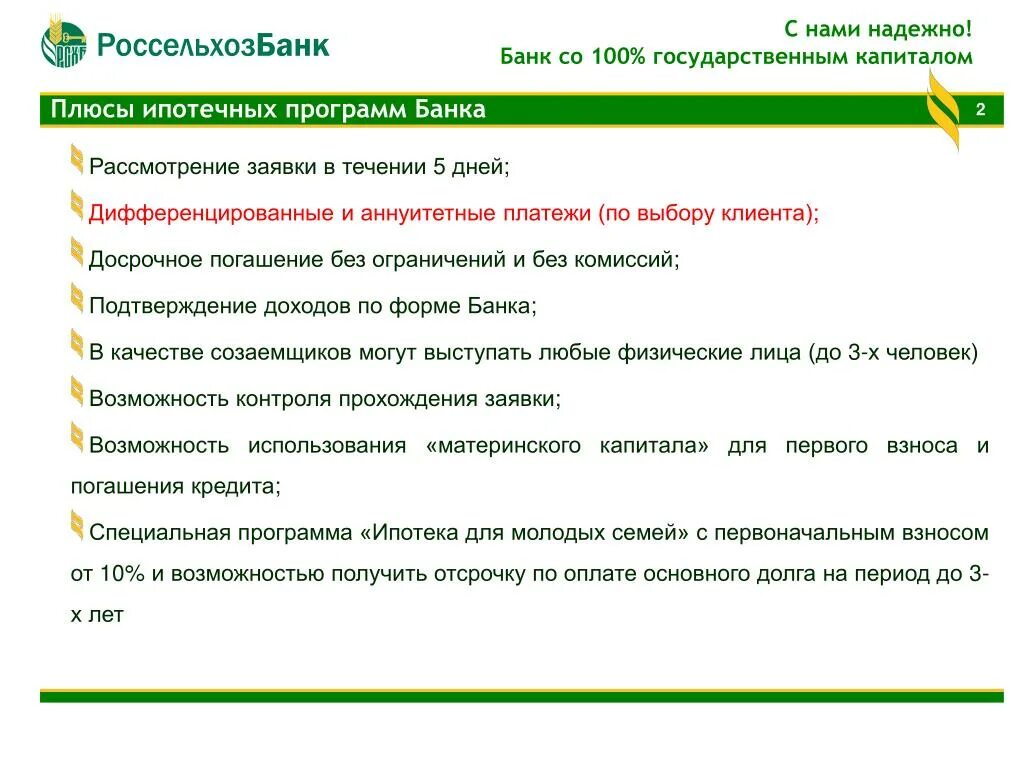 РоссельхозБанк

С нами надежно!
Банк со 100% государственным капиталом

Плюсы ипотечных программ Банка

2

Рассмотрение заявки в течении 5 дней;

Дифференцированные и аннуитетные платежи (по выбору клиента);

Досрочное погашение без ограничений и без комиссий;

Подтверждение доходов по форме Банка;

В качестве созаемщиков могут выступать любые физические лица (до 3-х человек)

Возможность контроля прохождения заявки;

Возможность использования «материнского капитала» для первого взноса и погашения кредита;

Специальная программа «Ипотека для молодых семей» с первоначальным взносом от 10% и возможностью получить отсрочку по оплате основного долга на период до 3-х лет